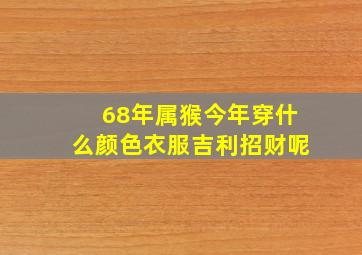 68年属猴今年穿什么颜色衣服吉利招财呢